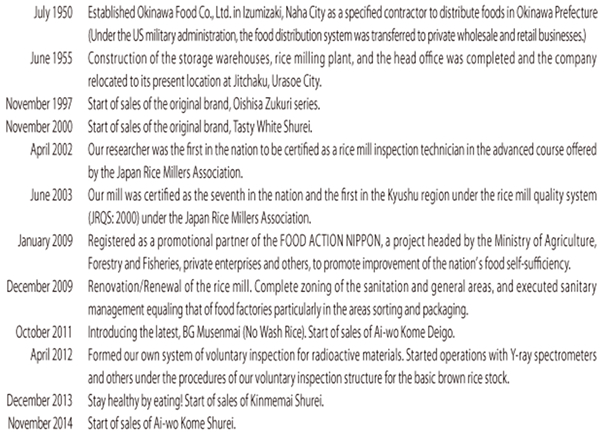 July 1950 Established Okinawa Food Co., Ltd. in Izumizaki, Naha City as a specified contractor to distribute foods in Okinawa Prefecture (Under the US military administration, the food distribution system was transferred to private wholesale and retail businesses.)

June 1955 Construction of the storage warehouses, rice milling plant, and the head office was completed and the company relocated to its present location at Jitchaku, Urasoe City.

November 1997 Start of sales of the original brand, Oishisa Zukuri series.

November 2000 Start of sales of the original brand, Tasty White Shurei.

April 2002 Our researcher was the first in the nation to be certified as a rice mill inspection technician in the advanced course offered by the Japan Rice Millers Association.

June 2003 Our mill was certified as the seventh in the nation and the first in the Kyushu region under the rice mill quality system (JRQS: 2000) under the Japan Rice Millers Association.

January 2009 Registered as a promotional partner of the FOOD ACTION NIPPON, a project headed by the Ministry of Agriculture, Forestry and Fisheries, private enterprises and others, to promote improvement of the nation's food self-sufficiency.

December 2009 Renovation/Renewal of the rice mill. Complete zoning of the sanitation and general areas, and executed sanitary management equaling that of food factories particularly in the areas sorting and packaging.

October 2011 Introducing the latest, BG Musenmai (No Wash Rice). Start of sales of Ai-wo Kome Deigo.

April 2012 Formed our own system of voluntary inspection for radioactive materials. Started operations with Y-ray spectrometers and others under the procedures of our voluntary inspection structure for the basic brown rice stock.

December 2013 Stay healthy by eating! Start of sales of Kinmemai Shurei.

November 2014 Start of sales of Ai-wo Kome Shurei.